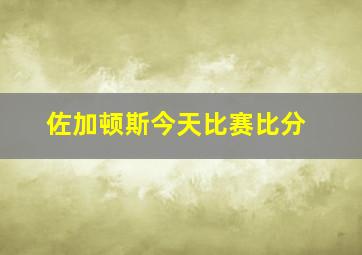 佐加顿斯今天比赛比分